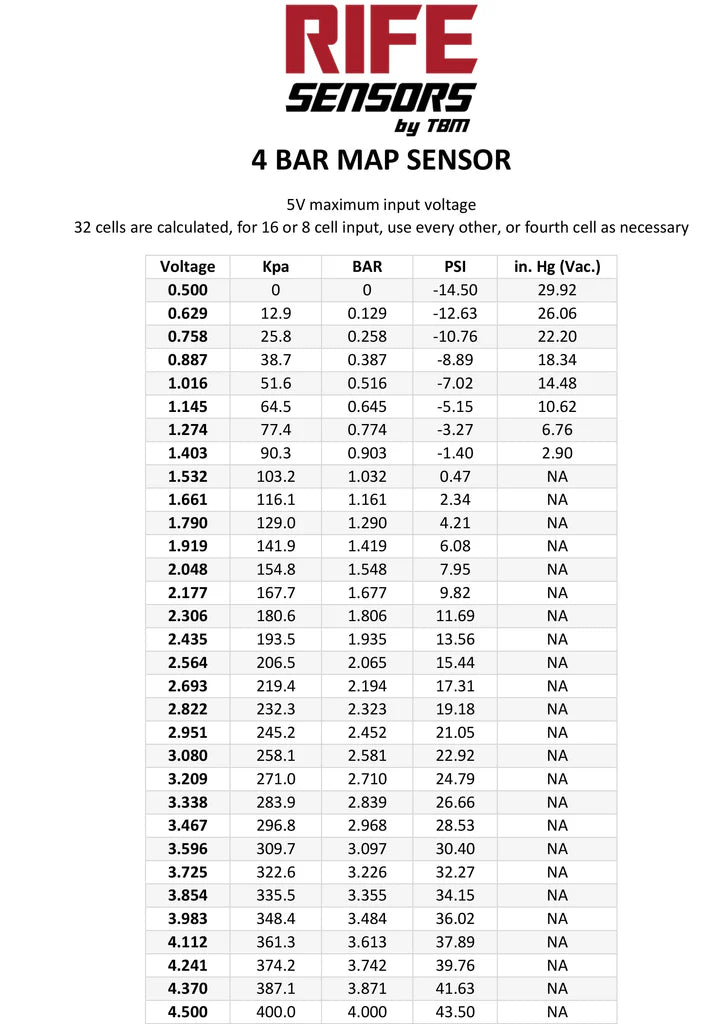 RIFE
SENSORS
by TBM

4 BAR MAP SENSOR

5V maximum input voltage
32 cells are calculated, for 16 or 8 cell input, use every other, or fourth cell as necessary

| Voltage | Kpa | BAR | PSI | in. Hg (Vac.) |
|---|---|---|---|---|
| 0.500 | 0 | 0 | -14.50 | 29.92 |
| 0.629 | 12.9 | 0.129 | -12.63 | 26.06 |
| 0.758 | 25.8 | 0.258 | -10.76 | 22.20 |
| 0.887 | 38.7 | 0.387 | -8.89 | 18.34 |
| 1.016 | 51.6 | 0.516 | -7.02 | 14.48 |
| 1.145 | 64.5 | 0.645 | -5.15 | 10.62 |
| 1.274 | 77.4 | 0.774 | -3.27 | 6.76 |
| 1.403 | 90.3 | 0.903 | -1.40 | 2.90 |
| 1.532 | 103.2 | 1.032 | 0.47 | NA |
| 1.661 | 116.1 | 1.161 | 2.34 | NA |
| 1.790 | 129.0 | 1.290 | 4.21 | NA |
| 1.919 | 141.9 | 1.419 | 6.08 | NA |
| 2.048 | 154.8 | 1.548 | 7.95 | NA |
| 2.177 | 167.7 | 1.677 | 9.82 | NA |
| 2.306 | 180.6 | 1.806 | 11.69 | NA |
| 2.435 | 193.5 | 1.935 | 13.56 | NA |
| 2.564 | 206.5 | 2.065 | 15.44 | NA |
| 2.693 | 219.4 | 2.194 | 17.31 | NA |
| 2.822 | 232.3 | 2.323 | 19.18 | NA |
| 2.951 | 245.2 | 2.452 | 21.05 | NA |
| 3.080 | 258.1 | 2.581 | 22.92 | NA |
| 3.209 | 271.0 | 2.710 | 24.79 | NA |
| 3.338 | 283.9 | 2.839 | 26.66 | NA |
| 3.467 | 296.8 | 2.968 | 28.53 | NA |
| 3.596 | 309.7 | 3.097 | 30.40 | NA |
| 3.725 | 322.6 | 3.226 | 32.27 | NA |
| 3.854 | 335.5 | 3.355 | 34.15 | NA |
| 3.983 | 348.4 | 3.484 | 36.02 | NA |
| 4.112 | 361.3 | 3.613 | 37.89 | NA |
| 4.241 | 374.2 | 3.742 | 39.76 | NA |
| 4.370 | 387.1 | 3.871 | 41.63 | NA |
| 4.500 | 400.0 | 4.000 | 43.50 | NA |